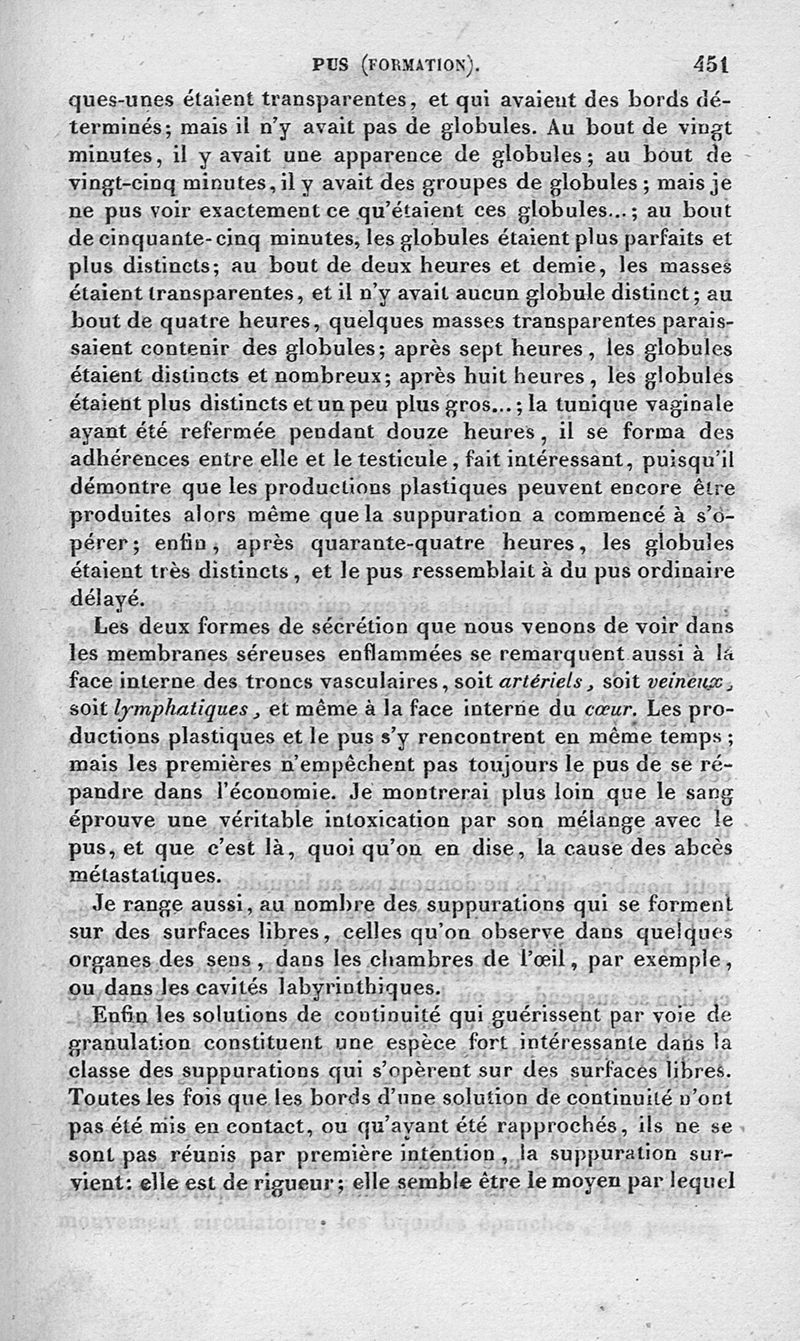 PUS (FORMATION). 451

ques-unes étaient transparentes, et qui avaient des bords déterminés; mais il n'y avait pas de globules. Au bout de vingt minutes, il y avait une apparence de globules; au bout de vingt-cinq minutes, il y avait des groupes de globules; mais je ne pus voir exactement ce qu'étaient ces globules...; au bout de cinquante-cinq minutes, les globules étaient plus parfaits et plus distincts; au bout de deux heures et demie, les masses étaient transparentes, et il n'y avait aucun globule distinct; au bout de quatre heures, quelques masses transparentes paraissaient contenir des globules; après sept heures, les globules étaient distincts et nombreux; après huit heures, les globules étaient plus distincts et un peu plus gros...; la tunique vaginale ayant été refermée pendant douze heures, il se forma des adhérences entre elle et le testicule, fait intéressant, puisqu'il démontre que les productions plastiques peuvent encore être produites alors même que la suppuration a commencé à s'opérer; enfin, après quarante-quatre heures, les globules étaient très distincts, et le pus ressemblait à du pus ordinaire délayé.

Les deux formes de sécrétion que nous venons de voir dans les membranes séreuses enflammées se remarquent aussi à la face interne des troncs vasculaires, soit artériels, soit veineux, soit lymphatiques, et même à la face interne du cœur. Les productions plastiques et le pus s'y rencontrent en même temps; mais les premières n'empêchent pas toujours le pus de se répandre dans l'économie. Je montrerai plus loin que le sang éprouve une véritable intoxication par son mélange avec le pus, et que c'est là, quoi qu'on en dise, la cause des abcès métastatiques.

Je range aussi, au nombre des suppurations qui se forment sur des surfaces libres, celles qu'on observe dans quelques organes des sens, dans les chambres de l'œil, par exemple, ou dans les cavités labyrinthiques.

Enfin les solutions de continuité qui guérissent par voie de granulation constituent une espèce fort intéressante dans la classe des suppurations qui s'opèrent sur des surfaces libres. Toutes les fois que les bords d'une solution de continuité n'ont pas été mis en contact, ou qu'ayant été rapprochés, ils ne se sont pas réunis par première intention, la suppuration survient: elle est de rigueur; elle semble être le moyen par lequel